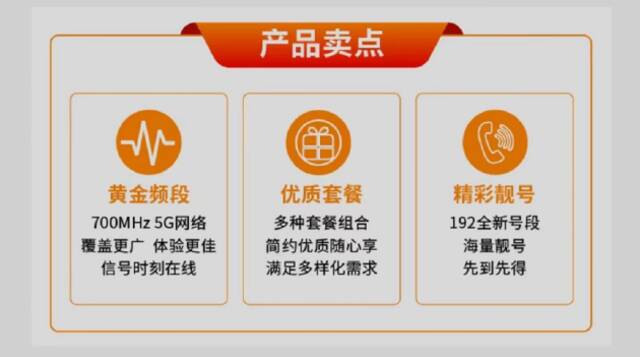 产品卖点

黄金频段
700MHz 5G网络
覆盖更广 体验更佳
信号时刻在线

优质套餐
多种套餐组合
简约优质随心享
满足多样化需求

精彩靓号
192全新号段
海量靓号
先到先得